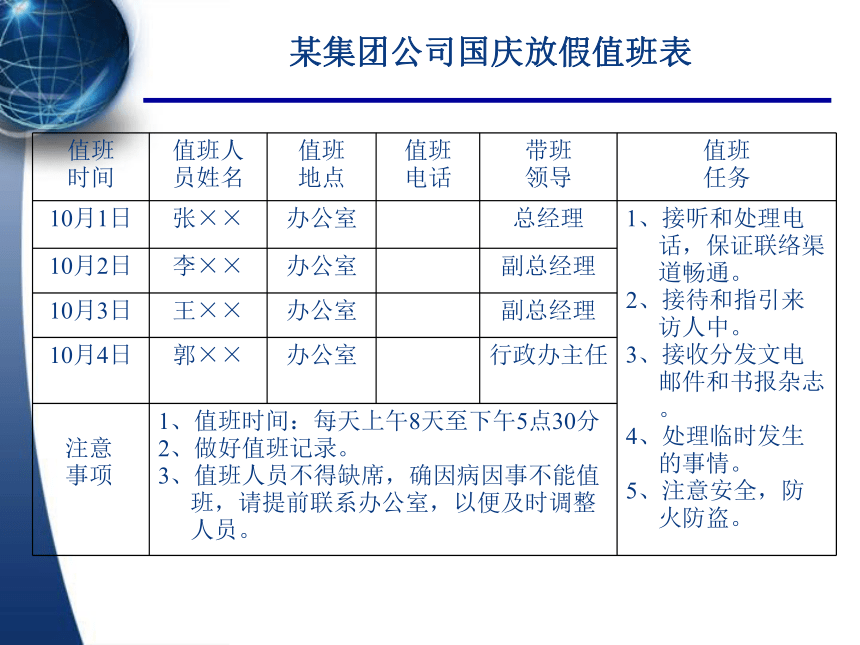 某集团公司国庆放假值班表

| 值班时间 | 值班人员姓名 | 值班地点 | 值班电话 | 带班领导 | 值班任务 |
|---|---|---|---|---|---|
| 10月1日 | 张×× | 办公室 | | 总经理 | 1、接听和处理电话，保证联络渠道畅通。 2、接待和指引来访人中。 3、接收分发文电邮件和书报杂志。 4、处理临时发生的事情。 5、注意安全，防火防盗。 |
| 10月2日 | 李×× | 办公室 | | 副总经理 | |
| 10月3日 | 王×× | 办公室 | | 副总经理 | |
| 10月4日 | 郭×× | 办公室 | | 行政办主任 | |
| 注意事项 | 1、值班时间：每天上午8天至下午5点30分 2、做好值班记录。 3、值班人员不得缺席，确因病因事不能值班，请提前联系办公室，以便及时调整人员。 | | | | |